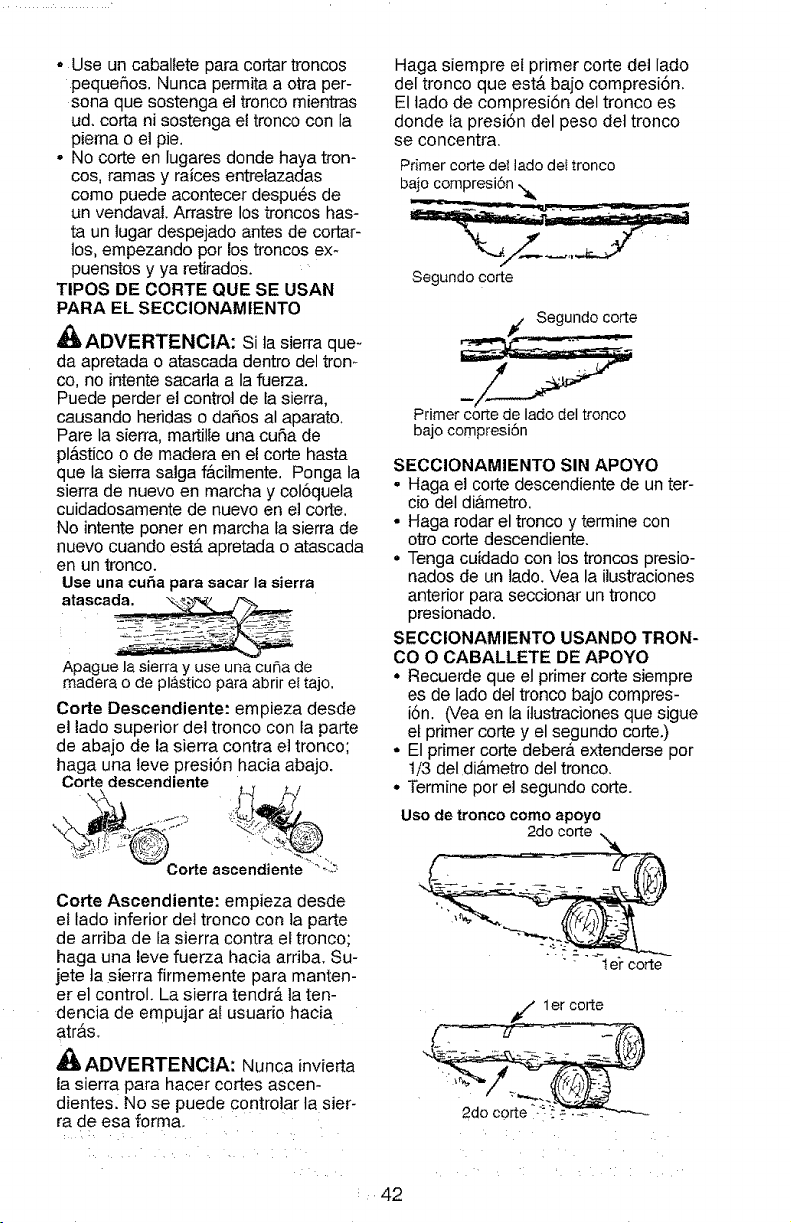 • Use un caballete para cortar troncos pequeños. Nunca permita a otra persona que sostenga el tronco mientras ud. corta ni sostenga el tronco con la pierna o el pie.
• No corte en lugares donde haya troncos, ramas y raíces entrelazadas como puede acontecer después de un vendaval. Arrastre los troncos hasta un lugar despejado antes de cortarlos, empezando por los troncos expuenstos y ya retirados.

TIPOS DE CORTE QUE SE USAN PARA EL SECCIONAMIENTO

ADVERTENCIA: Si la sierra queda apretada o atascada dentro del tronco, no intente sacarla a la fuerza. Puede perder el control de la sierra, causando heridas o daños al aparato. Pare la sierra, martille una cuña de plástico o de madera en el corte hasta que la sierra salga fácilmente. Ponga la sierra de nuevo en marcha y colóquela cuidadosamente de nuevo en el corte. No intente poner en marcha la sierra de nuevo cuando está apretada o atascada en un tronco.

Use una cuña para sacar la sierra atascada.

Apague la sierra y use una cuña de madera o de plástico para abrir el tajo.

Corte Descendiente: empieza desde el lado superior del tronco con la parte de abajo de la sierra contra el tronco; haga una leve presión hacia abajo.

Corte descendiente

Corte ascendiente

Corte Ascendiente: empieza desde el lado inferior del tronco con la parte de arriba de la sierra contra el tronco; haga una leve fuerza hacia arriba. Sujete la sierra firmemente para mantener el control. La sierra tendrá la tendencia de empujar al usuario hacia atrás.

ADVERTENCIA: Nunca invierta la sierra para hacer cortes ascendientes. No se puede controlar la sierra de esa forma.

Haga siempre el primer corte del lado del tronco que está bajo compresión. El lado de compresión del tronco es donde la presión del peso del tronco se concentra.

Primer corte del lado del tronco bajo compresión

Segundo corte

Segundo corte

Primer corte de lado del tronco bajo compresión

SECCIONAMIENTO SIN APOYO
• Haga el corte descendiente de un tercio del diámetro.
• Haga rodar el tronco y termine con otro corte descendiente.
• Tenga cuidado con los troncos presionados de un lado. Vea la ilustraciones anterior para seccionar un tronco presionado.

SECCIONAMIENTO USANDO TRONCO O CABALLETE DE APOYO
• Recuerde que el primer corte siempre es de lado del tronco bajo compresión. (Vea en la ilustraciones que sigue el primer corte y el segundo corte.)
• El primer corte deberá extenderse por 1/3 del diámetro del tronco.
• Termine por el segundo corte.

Uso de tronco como apoyo

2do corte

1er corte

1er corte

2do corte

42